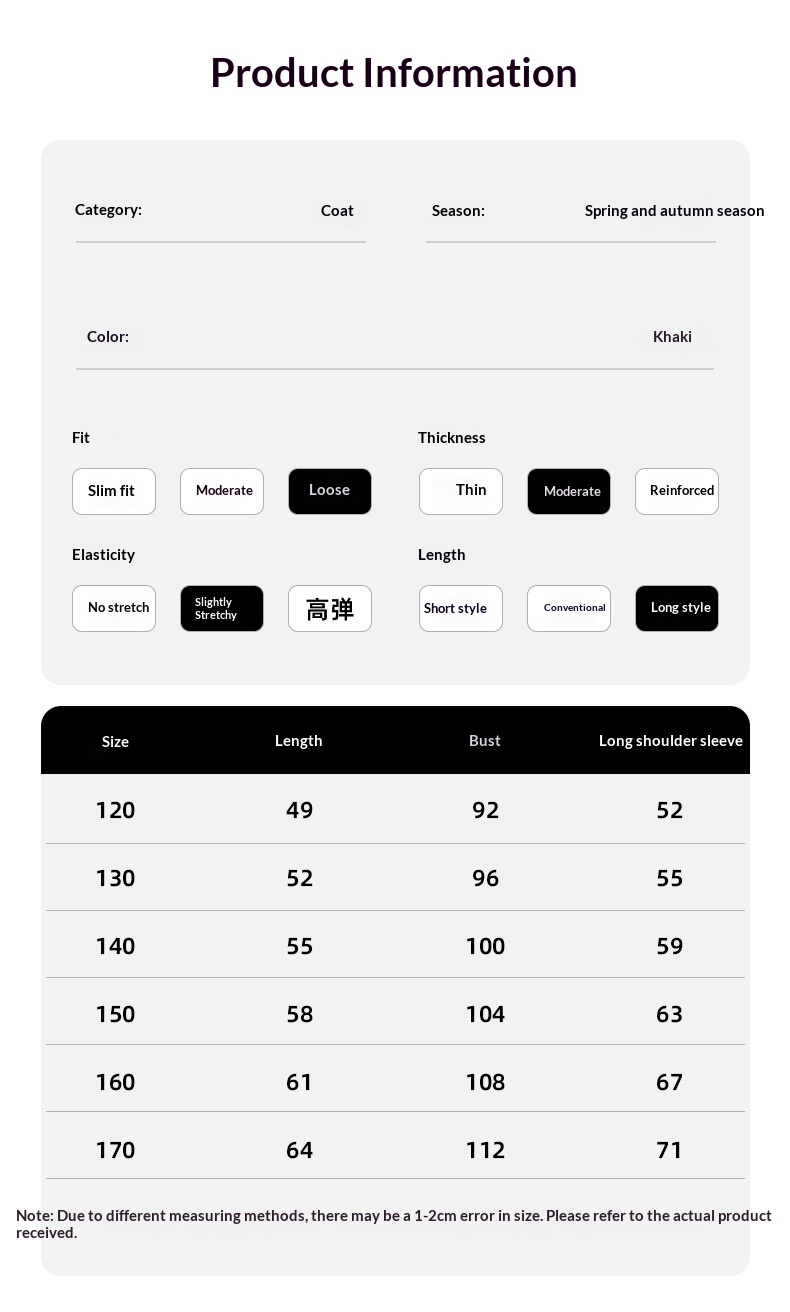 Product Information

Category: Coat

Season: Spring and autumn season

Color: Khaki

Fit

Slim fit Moderate Loose

Thickness

Thin Moderate Reinforced

Elasticity

No stretch Slightly Stretchy 高弹

Length

Short style Conventional Long style

| Size | Length | Bust | Long shoulder sleeve |
|---|---|---|---|
| 120 | 49 | 92 | 52 |
| 130 | 52 | 96 | 55 |
| 140 | 55 | 100 | 59 |
| 150 | 58 | 104 | 63 |
| 160 | 61 | 108 | 67 |
| 170 | 64 | 112 | 71 |

Note: Due to different measuring methods, there may be a 1-2cm error in size. Please refer to the actual product received.